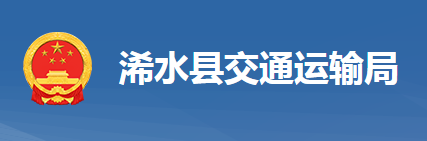 浠水县交通运输局